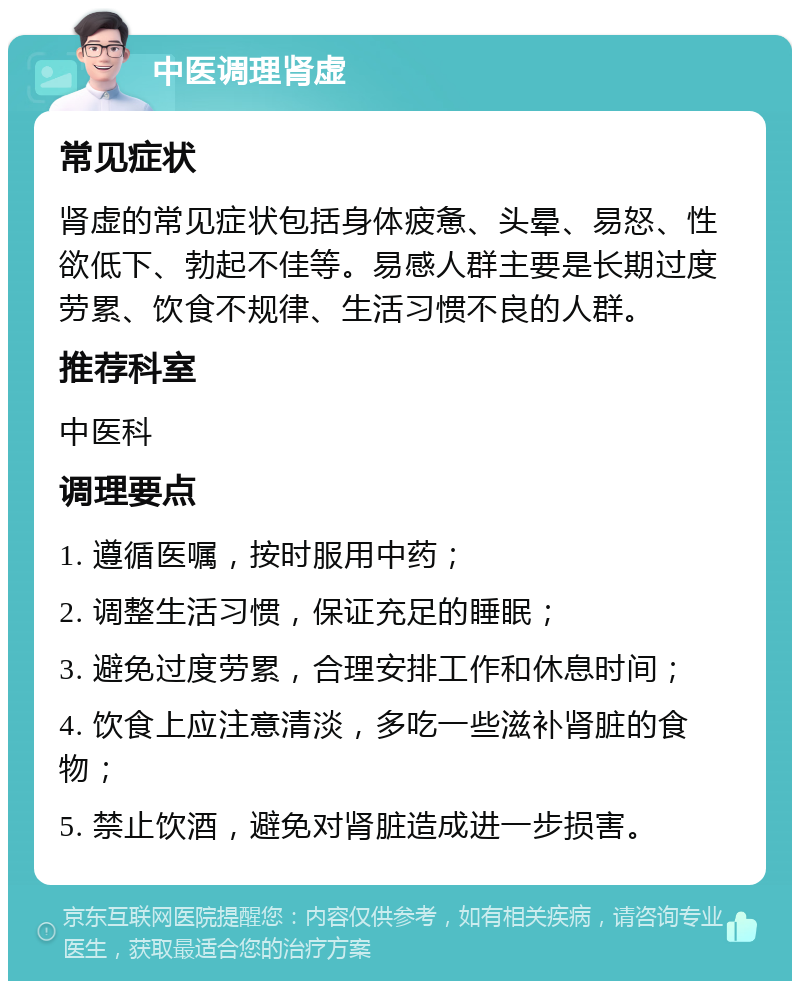 中医调理肾虚

常见症状

肾虚的常见症状包括身体疲惫、头晕、易怒、性欲低下、勃起不佳等。易感人群主要是长期过度劳累、饮食不规律、生活习惯不良的人群。

推荐科室

中医科

调理要点

1. 遵循医嘱，按时服用中药；

2. 调整生活习惯，保证充足的睡眠；

3. 避免过度劳累，合理安排工作和休息时间；

4. 饮食上应注意清淡，多吃一些滋补肾脏的食物；

5. 禁止饮酒，避免对肾脏造成进一步损害。

京东互联网医院提醒您：内容仅供参考，如有相关疾病，请咨询专业医生，获取最适合您的治疗方案